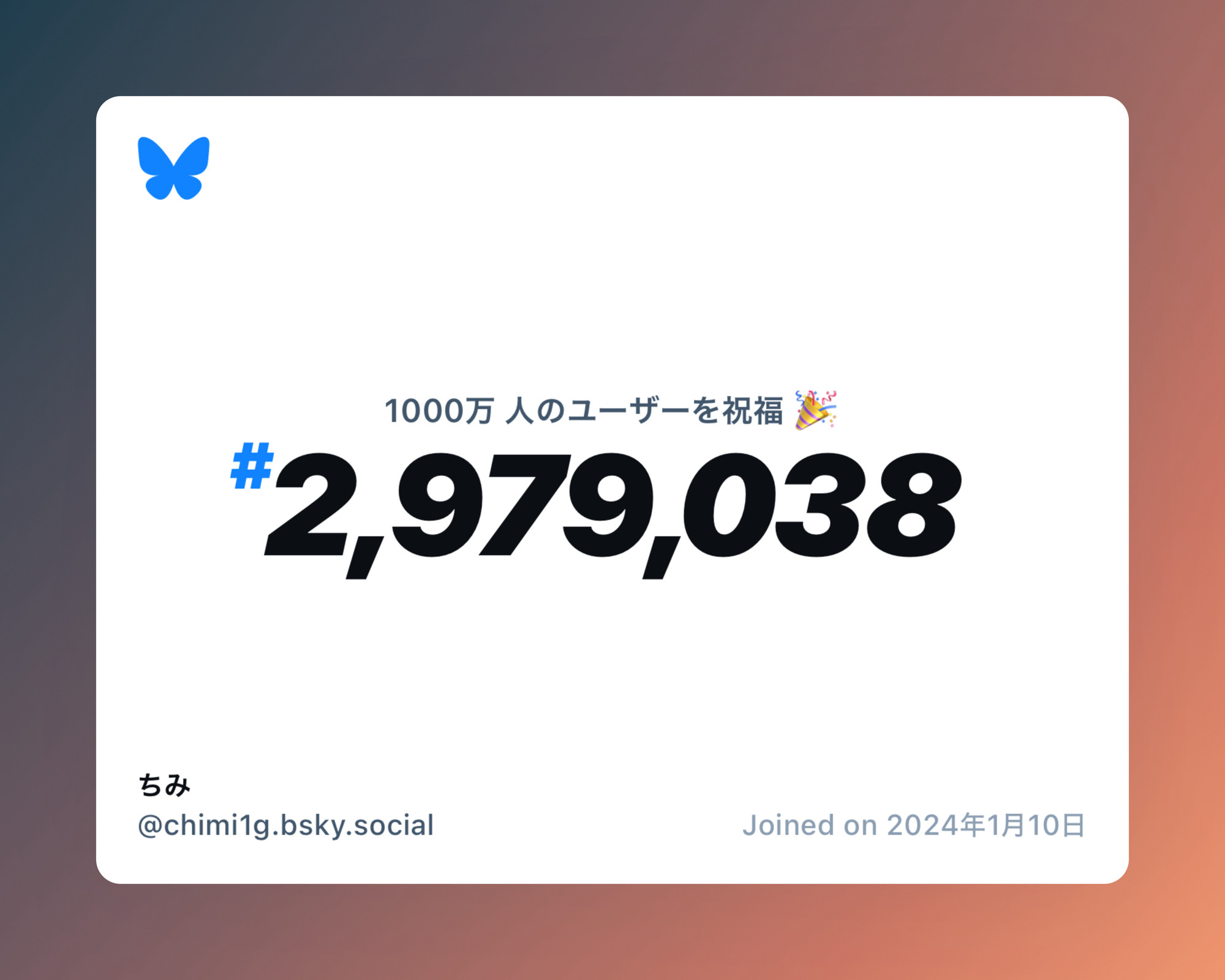 1000万 人のユーザーを祝福 🎉

#2,979,038

ちみ
@chimi1g.bsky.social

Joined on 2024年1月10日